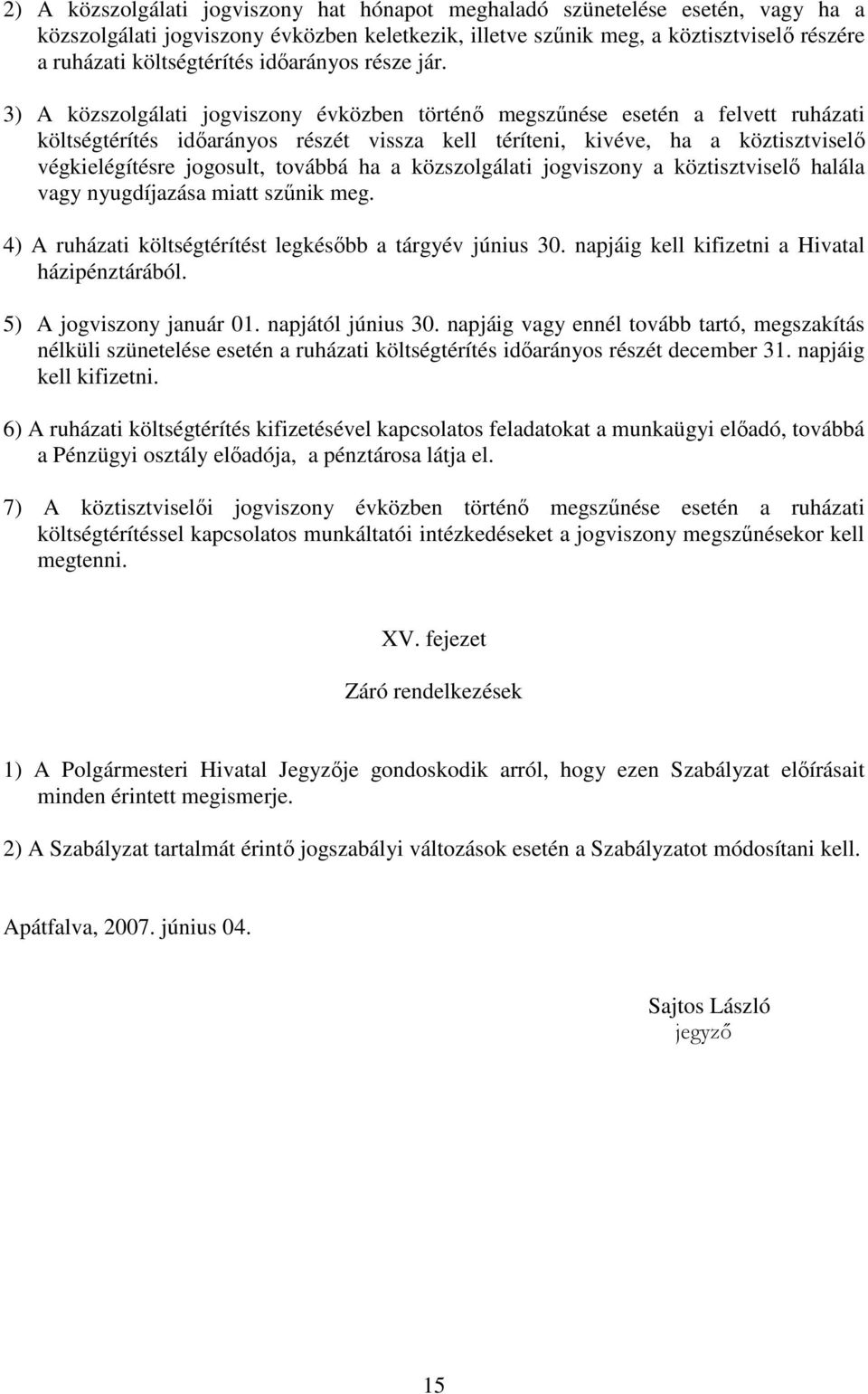 2) A közszolgálati jogviszony hat hónapot meghaladó szünetelése esetén, vagy ha a közszolgálati jogviszony évközben keletkezik, illetve szűnik meg, a köztisztviselő részére a ruházati költségtérítés időarányos része jár.

3) A közszolgálati jogviszony évközben történő megszűnése esetén a felvett ruházati költségtérítés időarányos részét vissza kell téríteni, kivéve, ha a köztisztviselő végkielégítésre jogosult, továbbá ha a közszolgálati jogviszony a köztisztviselő halála vagy nyugdíjazása miatt szűnik meg.

4) A ruházati költségtérítést legkésőbb a tárgyév június 30. napjáig kell kifizetni a Hivatal házipénztárából.

5) A jogviszony január 01. napjától június 30. napjáig vagy ennél tovább tartó, megszakítás nélküli szünetelése esetén a ruházati költségtérítés időarányos részét december 31. napjáig kell kifizetni.

6) A ruházati költségtérítés kifizetésével kapcsolatos feladatokat a munkaügyi előadó, továbbá a Pénzügyi osztály előadója, a pénztárosa látja el.

7) A köztisztviselői jogviszony évközben történő megszűnése esetén a ruházati költségtérítéssel kapcsolatos munkáltatói intézkedéseket a jogviszony megszűnésekor kell megtenni.

XV. fejezet

Záró rendelkezések

1) A Polgármesteri Hivatal Jegyzője gondoskodik arról, hogy ezen Szabályzat előírásait minden érintett megismerje.

2) A Szabályzat tartalmát érintő jogszabályi változások esetén a Szabályzatot módosítani kell.

Apátfalva, 2007. június 04.

Sajtos László
jegyző

15